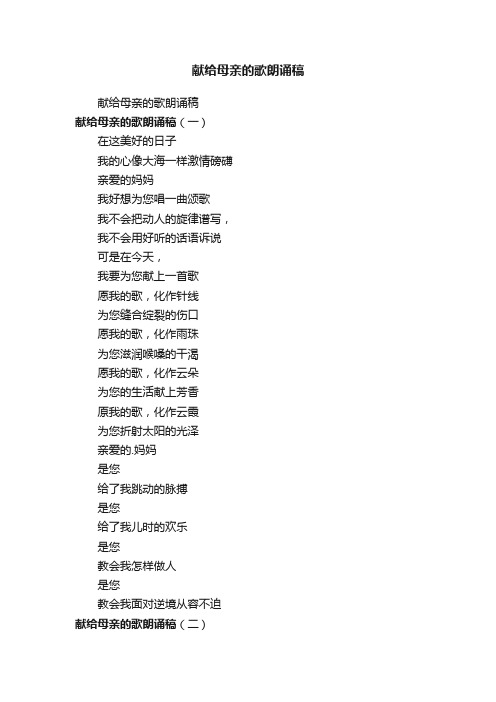 献给母亲的歌朗诵稿

献给母亲的歌朗诵稿

献给母亲的歌朗诵稿（一）

在这美好的日子

我的心像大海一样激情磅礴

亲爱的妈妈

我好想为您唱一曲颂歌

我不会把动人的旋律谱写，

我不会用好听的话语诉说

可是在今天，

我要为您献上一首歌

愿我的歌，化作针线

为您缝合绽裂的伤口

愿我的歌，化作雨珠

为您滋润喉嗓的干渴

愿我的歌，化作云朵

为您的生活献上芳香

原我的歌，化作云霞

为您折射太阳的光泽

亲爱的.妈妈

是您

给了我跳动的脉搏

是您

给了我儿时的欢乐

是您

教会我怎样做人

是您

教会我面对逆境从容不迫

献给母亲的歌朗诵稿（二）